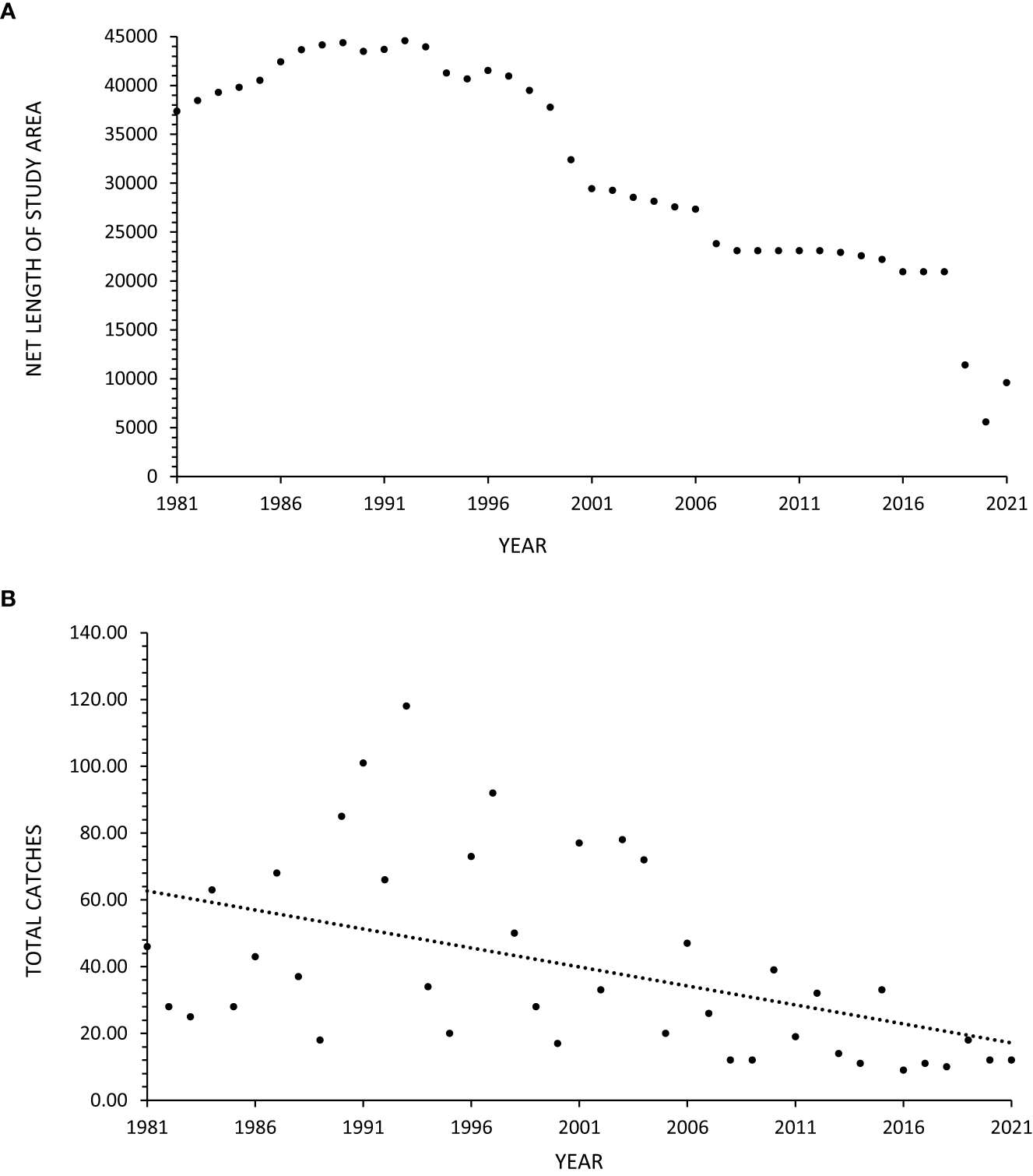 A

NET LENGTH OF STUDY AREA

45000
40000
35000
30000
25000
20000
15000
10000
5000
0

1981 1986 1991 1996 2001 2006 2011 2016 2021

YEAR

B

TOTAL CATCHES

140.00
120.00
100.00
80.00
60.00
40.00
20.00
0.00

1981 1986 1991 1996 2001 2006 2011 2016 2021

YEAR